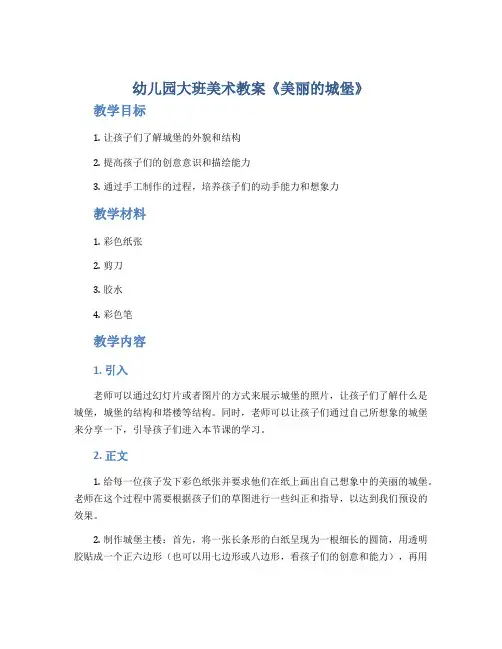 幼儿园大班美术教案《美丽的城堡》

教学目标

1. 让孩子们了解城堡的外貌和结构

2. 提高孩子们的创意意识和描绘能力

3. 通过手工制作的过程，培养孩子们的动手能力和想象力

教学材料

1. 彩色纸张

2. 剪刀

3. 胶水

4. 彩色笔

教学内容

1. 引入

老师可以通过幻灯片或者图片的方式来展示城堡的照片，让孩子们了解什么是城堡，城堡的结构和塔楼等结构。同时，老师可以让孩子们通过自己所想象的城堡来分享一下，引导孩子们进入本节课的学习。

2. 正文

1. 给每一位孩子发下彩色纸张并要求他们在纸上画出自己想象中的美丽的城堡。老师在这个过程中需要根据孩子们的草图进行一些纠正和指导，以达到我们预设的效果。

2. 制作城堡主楼：首先，将一张长条形的白纸呈现为一根细长的圆筒，用透明胶贴成一个正六边形（也可以用七边形或八边形，看孩子们的创意和能力），再用